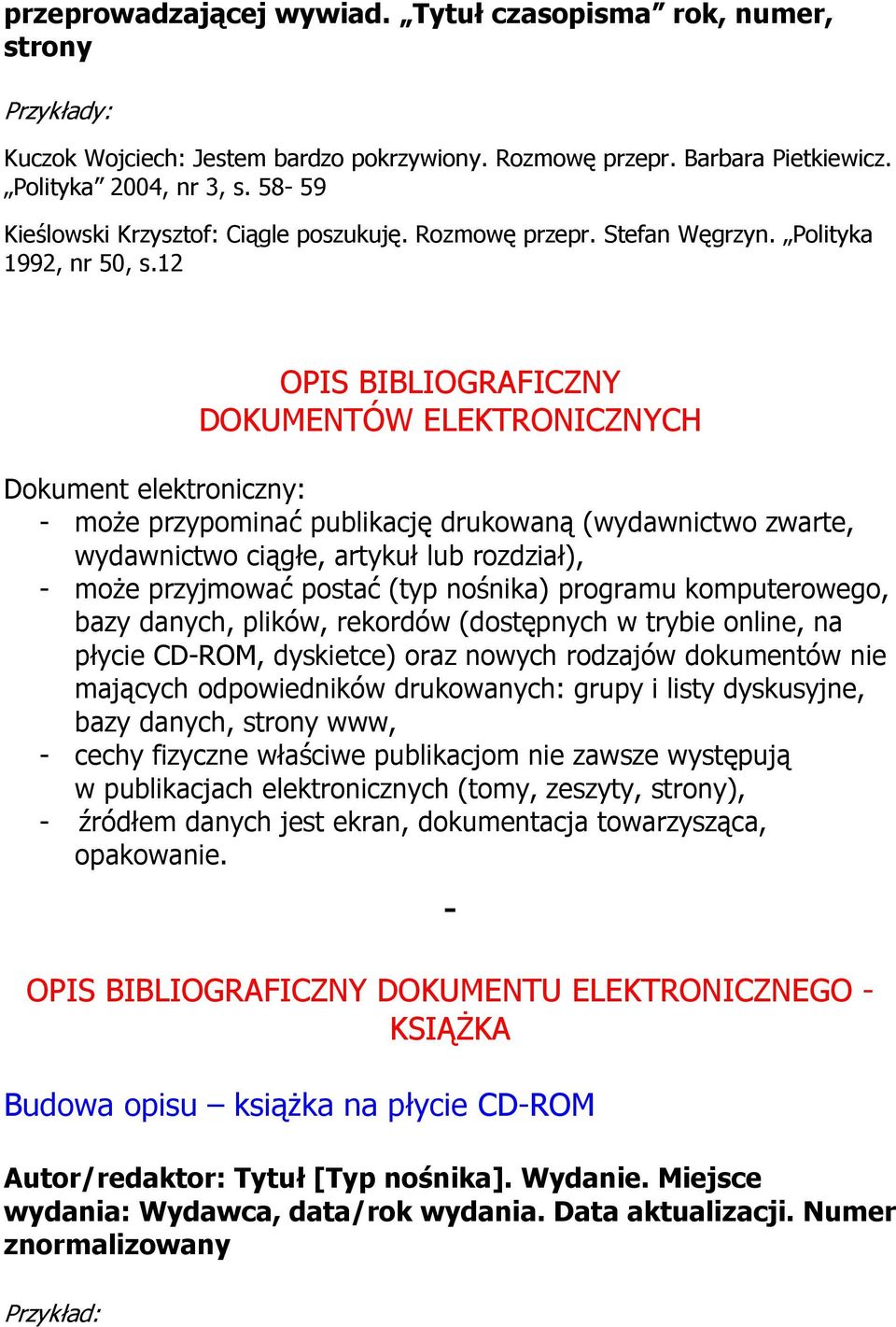 przeprowadzającej wywiad. „Tytuł czasopisma” rok, numer, strony

Przykłady:

Kuczok Wojciech: Jestem bardzo pokrzywiony. Rozmowę przepr. Barbara Pietkiewicz. „Polityka” 2004, nr 3, s. 58- 59

Kieślowski Krzysztof: Ciągle poszukuję. Rozmowę przepr. Stefan Węgrzyn. „Polityka 1992, nr 50, s.12

OPIS BIBLIOGRAFICZNY
DOKUMENTÓW ELEKTRONICZNYCH

Dokument elektroniczny:
- może przypominać publikację drukowaną (wydawnictwo zwarte, wydawnictwo ciągłe, artykuł lub rozdział),
- może przyjmować postać (typ nośnika) programu komputerowego, bazy danych, plików, rekordów (dostępnych w trybie online, na płycie CD-ROM, dyskietce) oraz nowych rodzajów dokumentów nie mających odpowiedników drukowanych: grupy i listy dyskusyjne, bazy danych, strony www,
- cechy fizyczne właściwe publikacjom nie zawsze występują w publikacjach elektronicznych (tomy, zeszyty, strony),
- źródłem danych jest ekran, dokumentacja towarzysząca, opakowanie.

-

OPIS BIBLIOGRAFICZNY DOKUMENTU ELEKTRONICZNEGO - KSIĄŻKA

Budowa opisu – książka na płycie CD-ROM

Autor/redaktor: Tytuł [Typ nośnika]. Wydanie. Miejsce wydania: Wydawca, data/rok wydania. Data aktualizacji. Numer znormalizowany

Przykład: